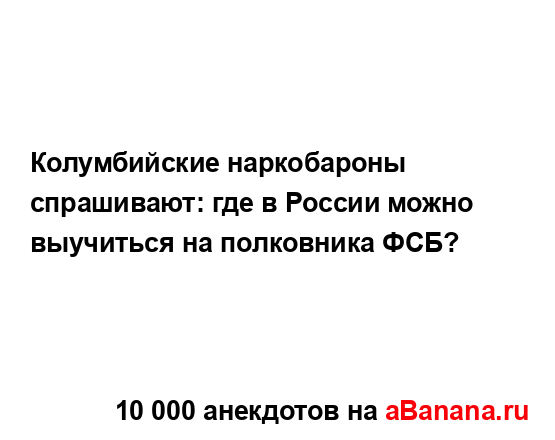 Колумбийские наркобароны спрашивают: где в России можно выучиться на полковника ФСБ?

10 000 анекдотов на aBanana.ru